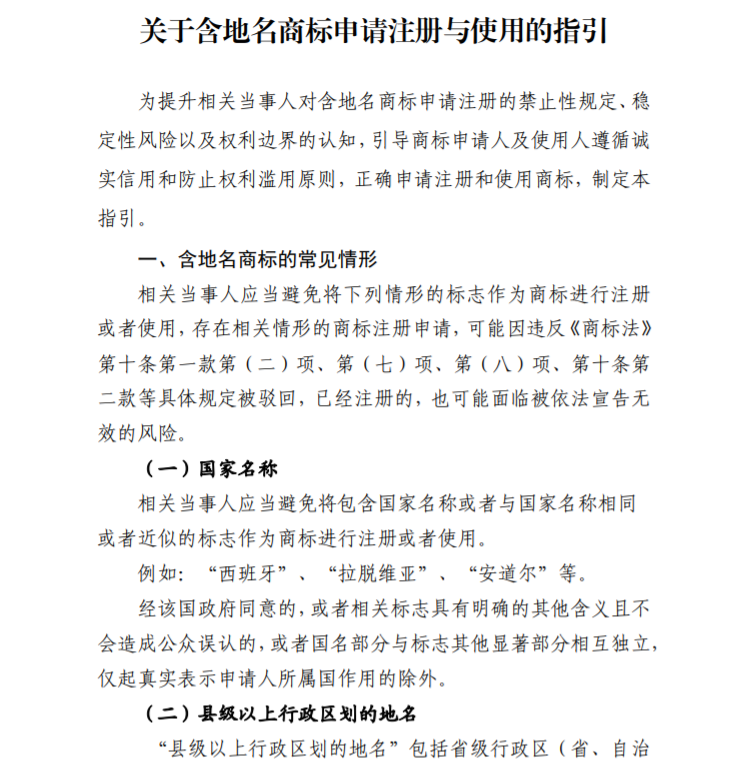 关于含地名商标申请注册与使用的指引

为提升相关当事人对含地名商标申请注册的禁止性规定、稳定性风险以及权利边界的认知，引导商标申请人及使用人遵循诚实信用和防止权利滥用原则，正确申请注册和使用商标，制定本指引。

一、含地名商标的常见情形

相关当事人应当避免将下列情形的标志作为商标进行注册或者使用，存在相关情形的商标注册申请，可能因违反《商标法》第十条第一款第（二）项、第（七）项、第（八）项、第十条第二款等具体规定被驳回，已经注册的，也可能面临被依法宣告无效的风险。

（一）国家名称

相关当事人应当避免将包含国家名称或者与国家名称相同或者近似的标志作为商标进行注册或者使用。

例如：“西班牙”、“拉脱维亚”、“安道尔”等。

经该国政府同意的，或者相关标志具有明确的其他含义且不会造成公众误认的，或者国名部分与标志其他显著部分相互独立，仅起真实表示申请人所属国作用的除外。

（二）县级以上行政区划的地名

“县级以上行政区划的地名”包括省级行政区（省、自治